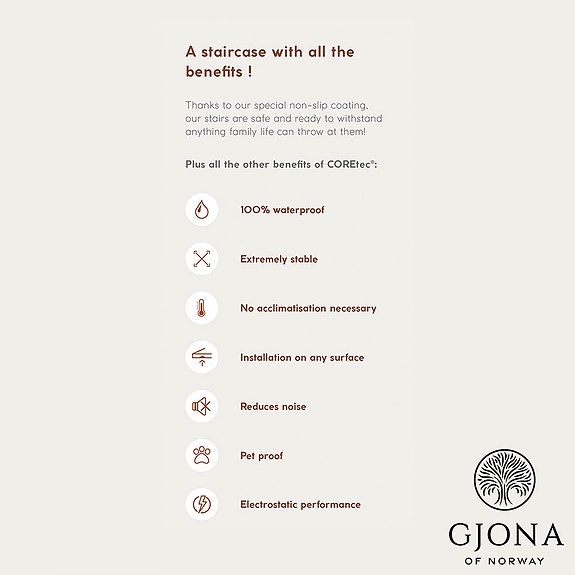 A staircase with all the benefits !

Thanks to our special non-slip coating, our stairs are safe and ready to withstand anything family life can throw at them!

Plus all the other benefits of COREtec®:

100% waterproof

Extremely stable

No acclimatisation necessary

Installation on any surface

Reduces noise

Pet proof

Electrostatic performance

GJONA
OF NORWAY